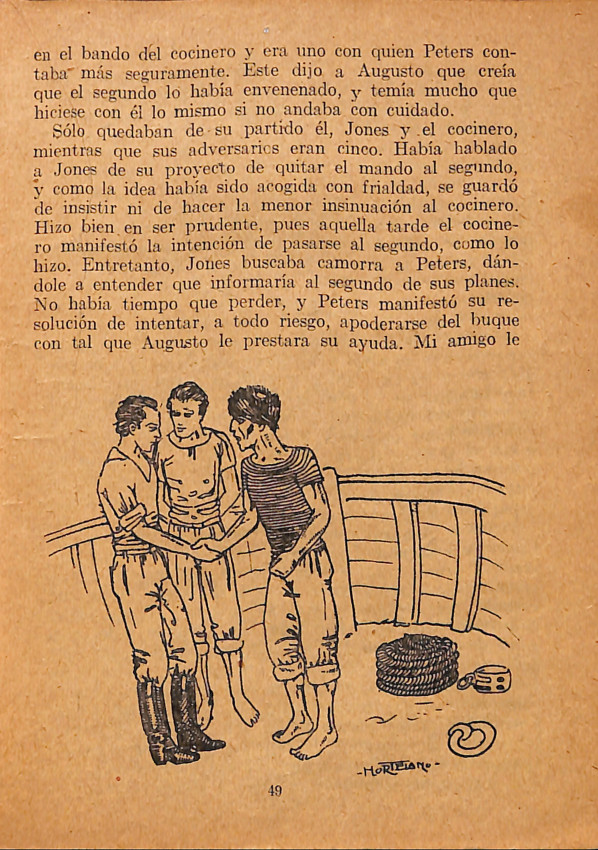 en el bando del cocinero y era uno con quien Peters contaba más seguramente. Este dijo a Augusto que creía que el segundo lo había envenenado, y temía mucho que hiciese con él lo mismo si no andaba con cuidado.

Sólo quedaban de su partido él, Jones y el cocinero, mientras que sus adversarios eran cinco. Había hablado a Jones de su proyecto de quitar el mando al segundo, y como la idea había sido acogida con frialdad, se guardó de insistir ni de hacer la menor insinuación al cocinero. Hizo bien en ser prudente, pues aquella tarde el cocinero manifestó la intención de pasarse al segundo, como lo hizo. Entretanto, Jones buscaba camorra a Peters, dándole a entender que informaría al segundo de sus planes. No había tiempo que perder, y Peters manifestó su resolución de intentar, a todo riesgo, apoderarse del buque con tal que Augusto le prestara su ayuda. Mi amigo le

-HORTELANO-

49